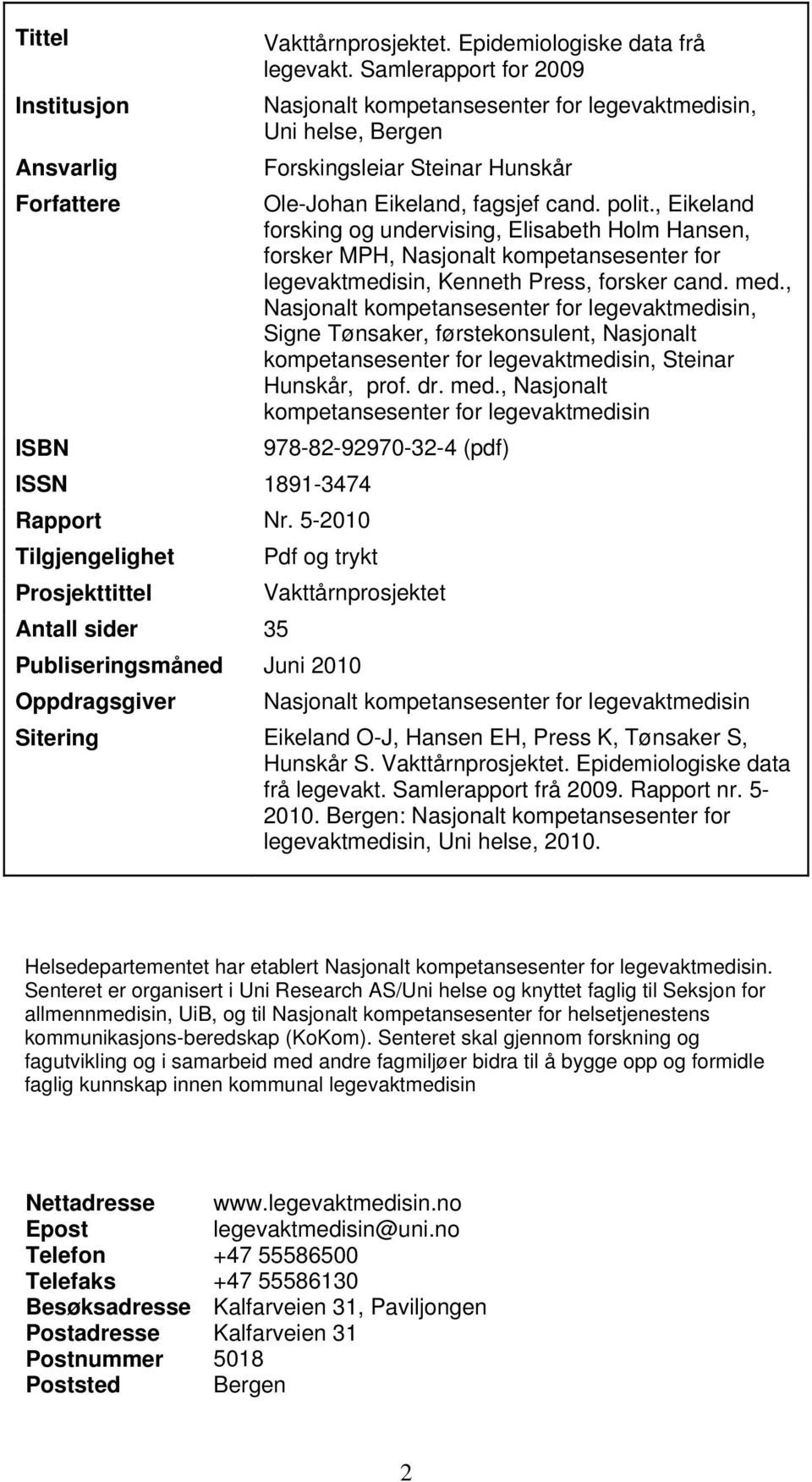 | | |
|---|---|
| Tittel | Vakttårnprosjektet. Epidemiologiske data frå legevakt. Samlerapport for 2009 |
| Institusjon | Nasjonalt kompetansesenter for legevaktmedisin, Uni helse, Bergen |
| Ansvarlig | Forskingsleiar Steinar Hunskår |
| Forfattere | Ole-Johan Eikeland, fagsjef cand. polit., Eikeland forsking og undervising, Elisabeth Holm Hansen, forsker MPH, Nasjonalt kompetansesenter for legevaktmedisin, Kenneth Press, forsker cand. med., Nasjonalt kompetansesenter for legevaktmedisin, Signe Tønsaker, førstekonsulent, Nasjonalt kompetansesenter for legevaktmedisin, Steinar Hunskår, prof. dr. med., Nasjonalt kompetansesenter for legevaktmedisin |
| ISBN | 978-82-92970-32-4 (pdf) |
| ISSN | 1891-3474 |
| Rapport | Nr. 5-2010 |
| Tilgjengelighet | Pdf og trykt |
| Prosjekttittel | Vakttårnprosjektet |
| Antall sider | 35 |
| Publiseringsmåned | Juni 2010 |
| Oppdragsgiver | Nasjonalt kompetansesenter for legevaktmedisin |
| Sitering | Eikeland O-J, Hansen EH, Press K, Tønsaker S, Hunskår S. Vakttårnprosjektet. Epidemiologiske data frå legevakt. Samlerapport frå 2009. Rapport nr. 5-2010. Bergen: Nasjonalt kompetansesenter for legevaktmedisin, Uni helse, 2010. |

Helsedepartementet har etablert Nasjonalt kompetansesenter for legevaktmedisin. Senteret er organisert i Uni Research AS/Uni helse og knyttet faglig til Seksjon for allmennmedisin, UiB, og til Nasjonalt kompetansesenter for helsetjenestens kommunikasjons-beredskap (KoKom). Senteret skal gjennom forskning og fagutvikling og i samarbeid med andre fagmiljøer bidra til å bygge opp og formidle faglig kunnskap innen kommunal legevaktmedisin

| | |
|---|---|
| Nettadresse | www.legevaktmedisin.no |
| Epost | legevaktmedisin@uni.no |
| Telefon | +47 55586500 |
| Telefaks | +47 55586130 |
| Besøksadresse | Kalfarveien 31, Paviljongen |
| Postadresse | Kalfarveien 31 |
| Postnummer | 5018 |
| Poststed | Bergen |

2